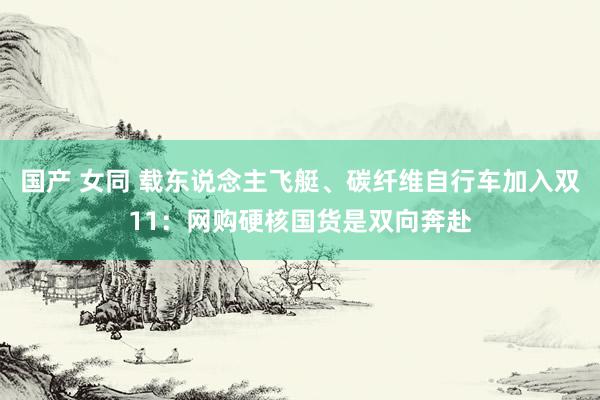 国产 女同 载东说念主飞艇、碳纤维自行车加入双11：网购硬核国货是双向奔赴